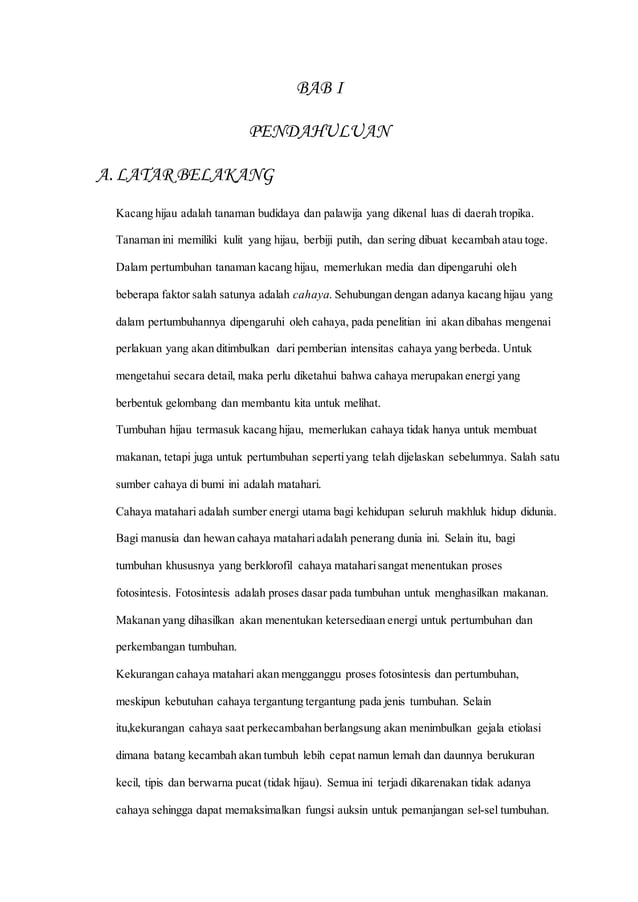 BAB I

PENDAHULUAN

A. LATAR BELAKANG

Kacang hijau adalah tanaman budidaya dan palawija yang dikenal luas di daerah tropika. Tanaman ini memiliki kulit yang hijau, berbiji putih, dan sering dibuat kecambah atau toge. Dalam pertumbuhan tanaman kacang hijau, memerlukan media dan dipengaruhi oleh beberapa faktor salah satunya adalah cahaya. Sehubungan dengan adanya kacang hijau yang dalam pertumbuhannya dipengaruhi oleh cahaya, pada penelitian ini akan dibahas mengenai perlakuan yang akan ditimbulkan dari pemberian intensitas cahaya yang berbeda. Untuk mengetahui secara detail, maka perlu diketahui bahwa cahaya merupakan energi yang berbentuk gelombang dan membantu kita untuk melihat.

Tumbuhan hijau termasuk kacang hijau, memerlukan cahaya tidak hanya untuk membuat makanan, tetapi juga untuk pertumbuhan seperti yang telah dijelaskan sebelumnya. Salah satu sumber cahaya di bumi ini adalah matahari.

Cahaya matahari adalah sumber energi utama bagi kehidupan seluruh makhluk hidup didunia. Bagi manusia dan hewan cahaya matahari adalah penerang dunia ini. Selain itu, bagi tumbuhan khususnya yang berklorofil cahaya matahari sangat menentukan proses fotosintesis. Fotosintesis adalah proses dasar pada tumbuhan untuk menghasilkan makanan. Makanan yang dihasilkan akan menentukan ketersediaan energi untuk pertumbuhan dan perkembangan tumbuhan.

Kekurangan cahaya matahari akan mengganggu proses fotosintesis dan pertumbuhan, meskipun kebutuhan cahaya tergantung tergantung pada jenis tumbuhan. Selain itu,kekurangan cahaya saat perkecambahan berlangsung akan menimbulkan gejala etiolasi dimana batang kecambah akan tumbuh lebih cepat namun lemah dan daunnya berukuran kecil, tipis dan berwarna pucat (tidak hijau). Semua ini terjadi dikarenakan tidak adanya cahaya sehingga dapat memaksimalkan fungsi auksin untuk pemanjangan sel-sel tumbuhan.